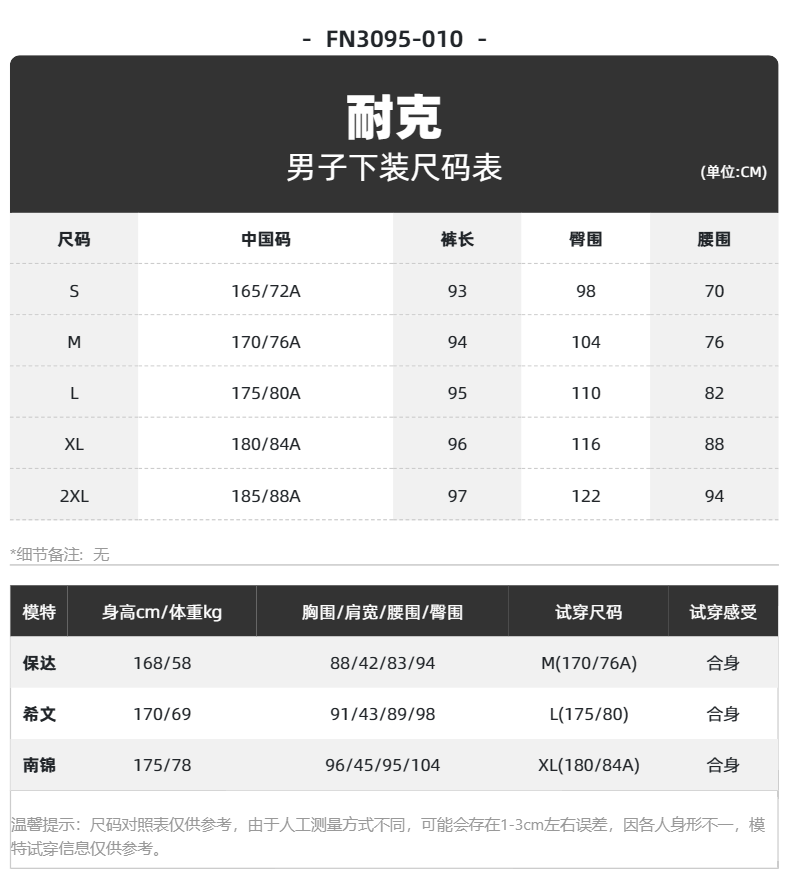 - FN3095-010 -

耐克
男子下装尺码表
(单位:CM)

| 尺码 | 中国码 | 裤长 | 臀围 | 腰围 |
|---|---|---|---|---|
| S | 165/72A | 93 | 98 | 70 |
| M | 170/76A | 94 | 104 | 76 |
| L | 175/80A | 95 | 110 | 82 |
| XL | 180/84A | 96 | 116 | 88 |
| 2XL | 185/88A | 97 | 122 | 94 |

*细节备注：无

| 模特 | 身高cm/体重kg | 胸围/肩宽/腰围/臀围 | 试穿尺码 | 试穿感受 |
|---|---|---|---|---|
| 保达 | 168/58 | 88/42/83/94 | M(170/76A) | 合身 |
| 希文 | 170/69 | 91/43/89/98 | L(175/80) | 合身 |
| 南锦 | 175/78 | 96/45/95/104 | XL(180/84A) | 合身 |

温馨提示：尺码对照表仅供参考，由于人工测量方式不同，可能会存在1-3cm左右误差，因各人身形不一，模特试穿信息仅供参考。